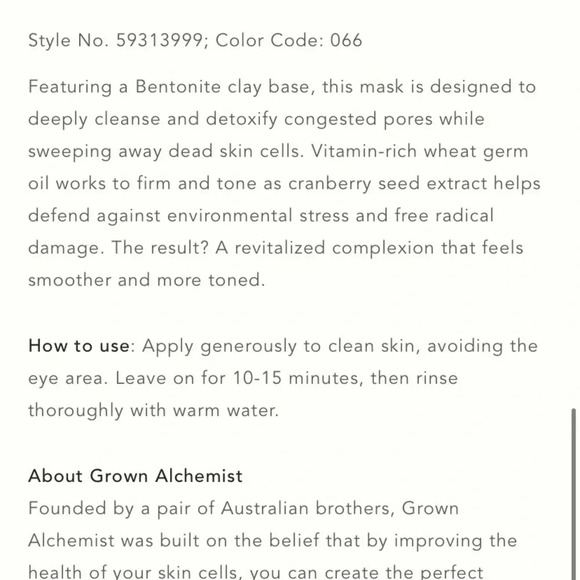 Style No. 59313999; Color Code: 066

Featuring a Bentonite clay base, this mask is designed to deeply cleanse and detoxify congested pores while sweeping away dead skin cells. Vitamin-rich wheat germ oil works to firm and tone as cranberry seed extract helps defend against environmental stress and free radical damage. The result? A revitalized complexion that feels smoother and more toned.

How to use: Apply generously to clean skin, avoiding the eye area. Leave on for 10-15 minutes, then rinse thoroughly with warm water.

About Grown Alchemist
Founded by a pair of Australian brothers, Grown Alchemist was built on the belief that by improving the health of your skin cells, you can create the perfect